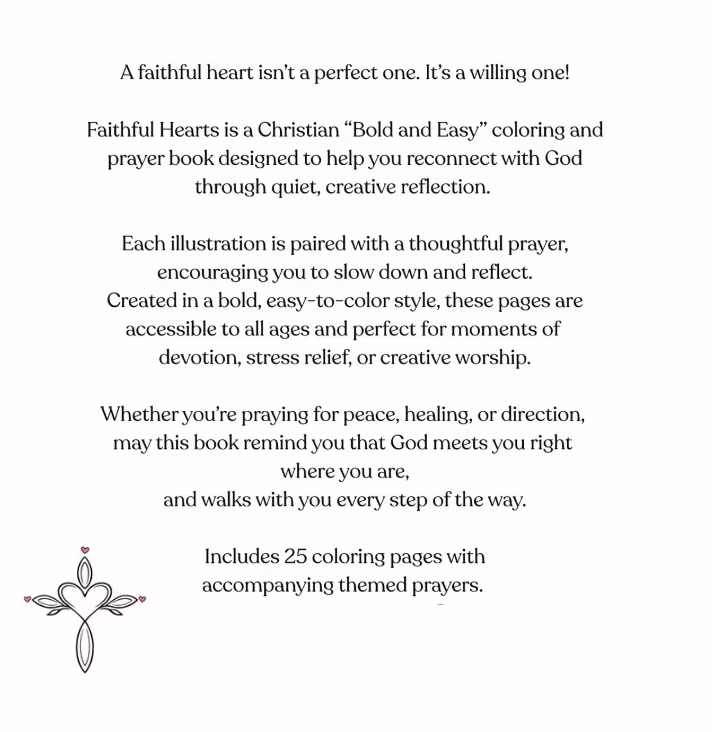 A faithful heart isn't a perfect one. It's a willing one!

Faithful Hearts is a Christian "Bold and Easy" coloring and prayer book designed to help you reconnect with God through quiet, creative reflection.

Each illustration is paired with a thoughtful prayer, encouraging you to slow down and reflect. Created in a bold, easy-to-color style, these pages are accessible to all ages and perfect for moments of devotion, stress relief, or creative worship.

Whether you're praying for peace, healing, or direction, may this book remind you that God meets you right where you are, and walks with you every step of the way.

Includes 25 coloring pages with accompanying themed prayers.